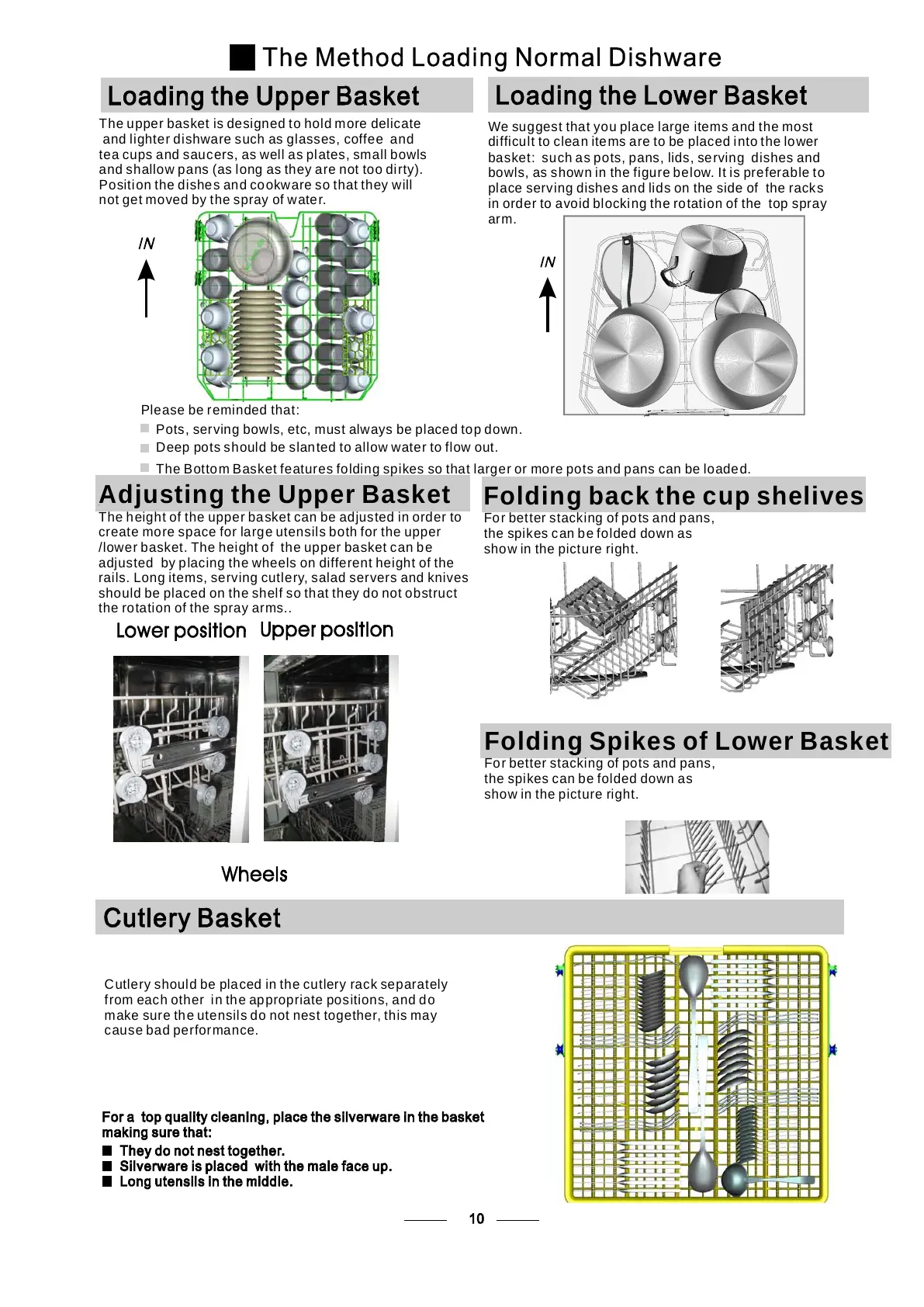 The Method Loading Normal Dishware

Loading the Upper Basket

The upper basket is designed to hold more delicate and lighter dishware such as glasses, coffee and tea cups and saucers, as well as plates, small bowls and shallow pans (as long as they are not too dirty). Position the dishes and cookware so that they will not get moved by the spray of water.

IN

Loading the Lower Basket

We suggest that you place large items and the most difficult to clean items are to be placed into the lower basket: such as pots, pans, lids, serving dishes and bowls, as shown in the figure below. It is preferable to place serving dishes and lids on the side of the racks in order to avoid blocking the rotation of the top spray arm.

IN

Please be reminded that:

Pots, serving bowls, etc, must always be placed top down.

Deep pots should be slanted to allow water to flow out.

The Bottom Basket features folding spikes so that larger or more pots and pans can be loaded.

Adjusting the Upper Basket

The height of the upper basket can be adjusted in order to create more space for large utensils both for the upper /lower basket. The height of the upper basket can be adjusted by placing the wheels on different height of the rails. Long items, serving cutlery, salad servers and knives should be placed on the shelf so that they do not obstruct the rotation of the spray arms..

Lower position Upper position

Wheels

Folding back the cup shelives

For better stacking of pots and pans, the spikes can be folded down as show in the picture right.

Folding Spikes of Lower Basket

For better stacking of pots and pans, the spikes can be folded down as show in the picture right.

Cutlery Basket

Cutlery should be placed in the cutlery rack separately from each other in the appropriate positions, and do make sure the utensils do not nest together, this may cause bad performance.

For a top quality cleaning, place the silverware in the basket making sure that:

They do not nest together.

Silverware is placed with the male face up.

Long utensils in the middle.

10